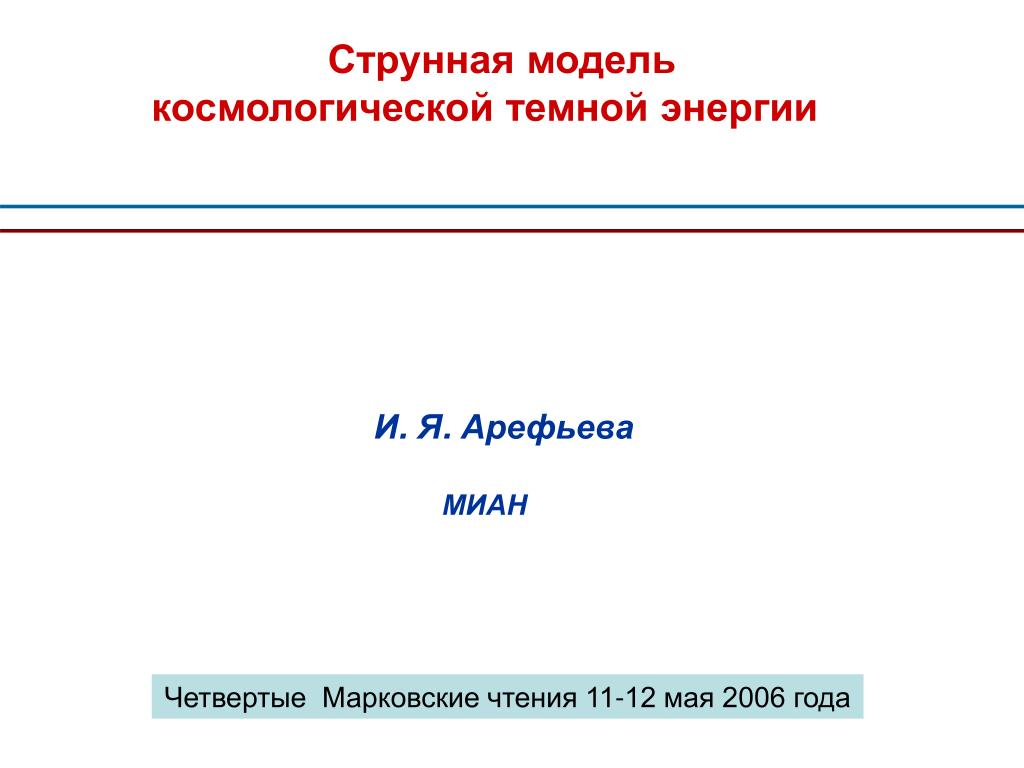 Струнная модель
космологической темной энергии

И. Я. Арефьева

МИАН

Четвертые  Марковские чтения 11-12 мая 2006 года